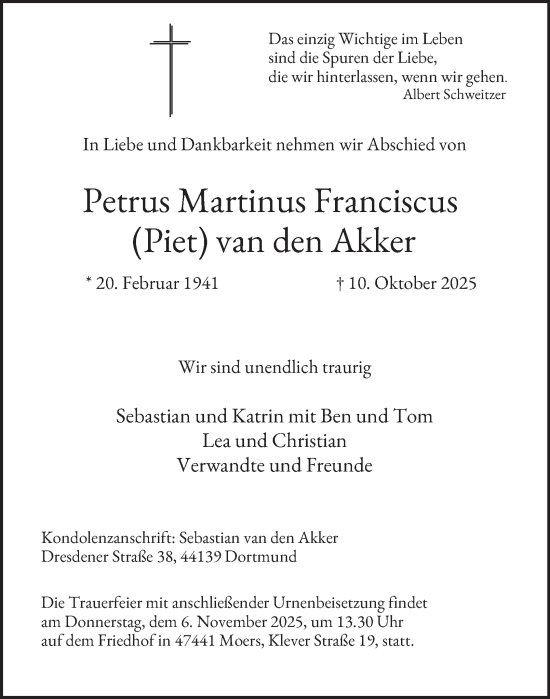 Das einzig Wichtige im Leben
sind die Spuren der Liebe,
die wir hinterlassen, wenn wir gehen.
Albert Schweitzer

In Liebe und Dankbarkeit nehmen wir Abschied von

Petrus Martinus Franciscus
(Piet) van den Akker

* 20. Februar 1941 † 10. Oktober 2025

Wir sind unendlich traurig

Sebastian und Katrin mit Ben und Tom
Lea und Christian
Verwandte und Freunde

Kondolenzanschrift: Sebastian van den Akker
Dresdener Straße 38, 44139 Dortmund

Die Trauerfeier mit anschließender Urnenbeisetzung findet am Donnerstag, dem 6. November 2025, um 13.30 Uhr auf dem Friedhof in 47441 Moers, Klever Straße 19, statt.